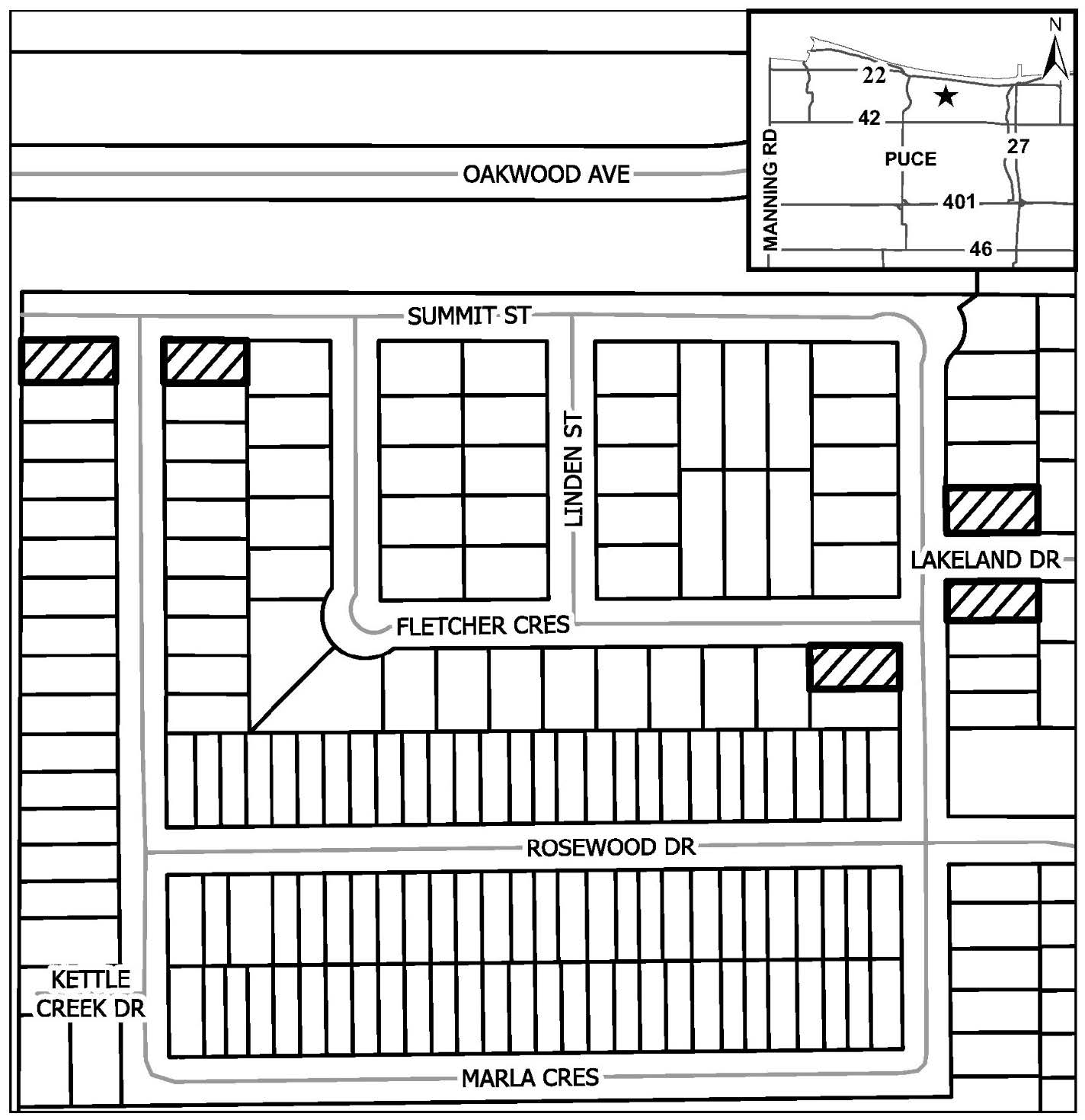 N
22
42
MANNING RD
PUCE
27
401
46
OAKWOOD AVE
SUMMIT ST
LINDEN ST
LAKELAND DR
FLETCHER CRES
ROSEWOOD DR
KETTLE CREEK DR
MARLA CRES